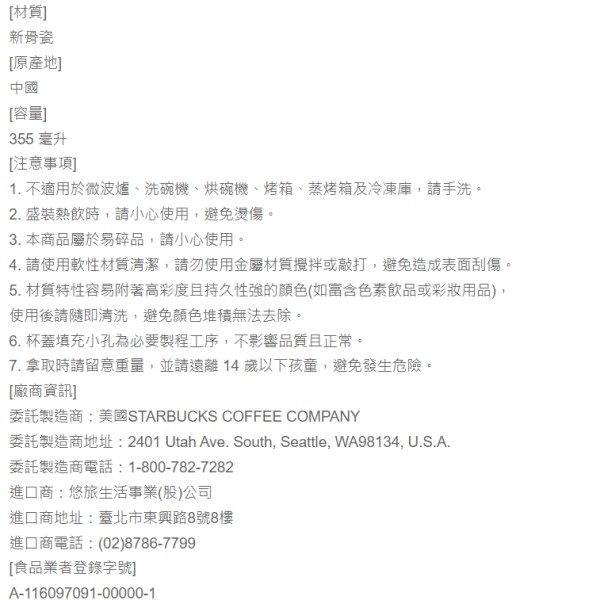 [材質]
新骨瓷
[原產地]
中國
[容量]
355 毫升
[注意事項]
1. 不適用於微波爐、洗碗機、烘碗機、烤箱、蒸烤箱及冷凍庫，請手洗。
2. 盛裝熱飲時，請小心使用，避免燙傷。
3. 本商品屬於易碎品，請小心使用。
4. 請使用軟性材質清潔，請勿使用金屬材質攪拌或敲打，避免造成表面刮傷。
5. 材質特性容易附著高彩度且持久性強的顏色(如富含色素飲品或彩妝用品)，使用後請隨即清洗，避免顏色堆積無法去除。
6. 杯蓋填充小孔為必要製程工序，不影響品質且正常。
7. 拿取時請留意重量，並請遠離 14 歲以下孩童，避免發生危險。
[廠商資訊]
委託製造商：美國STARBUCKS COFFEE COMPANY
委託製造商地址：2401 Utah Ave. South, Seattle, WA98134, U.S.A.
委託製造商電話：1-800-782-7282
進口商：悠旅生活事業(股)公司
進口商地址：臺北市東興路8號8樓
進口商電話：(02)8786-7799
[食品業者登錄字號]
A-116097091-00000-1